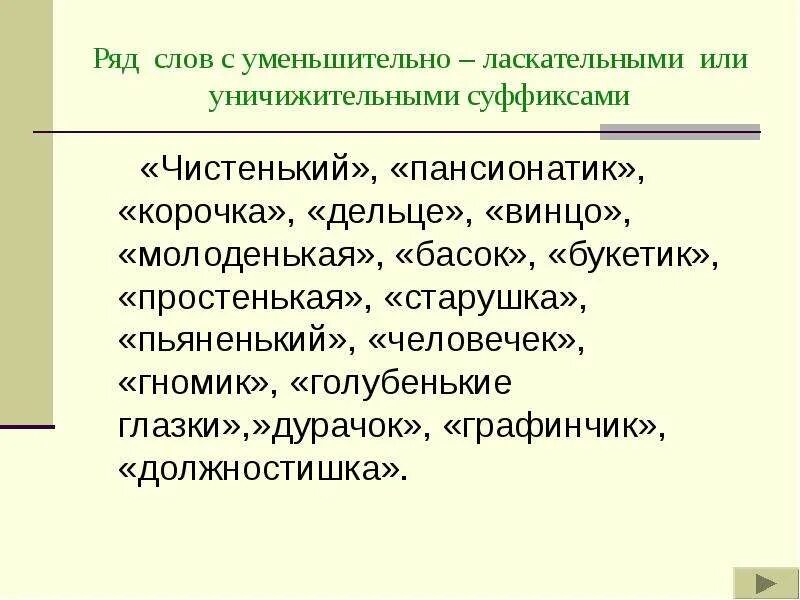 Ряд слов с уменьшительно – ласкательными или уничижительными суффиксами

«Чистенький», «пансионатик», «корочка», «дельце», «винцо», «молоденькая», «басок», «букетик», «простенькая», «старушка», «пьяненький», «человечек», «гномик», «голубенькие глазки»,»дурачок», «графинчик», «должностишка».